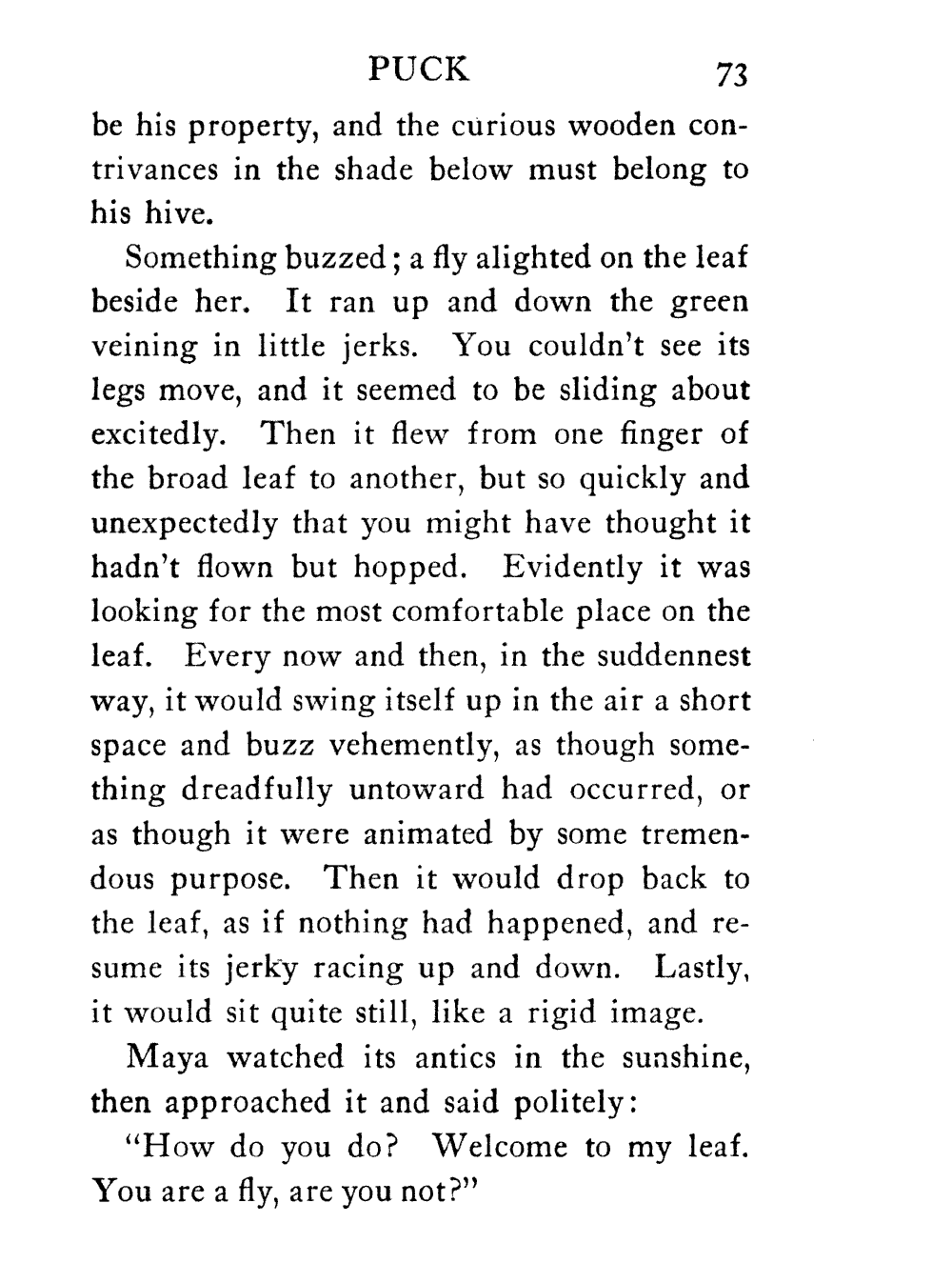 PUCK 73

be his property, and the curious wooden contrivances in the shade below must belong to his hive.

Something buzzed; a fly alighted on the leaf beside her. It ran up and down the green veining in little jerks. You couldn't see its legs move, and it seemed to be sliding about excitedly. Then it flew from one finger of the broad leaf to another, but so quickly and unexpectedly that you might have thought it hadn't flown but hopped. Evidently it was looking for the most comfortable place on the leaf. Every now and then, in the suddennest way, it would swing itself up in the air a short space and buzz vehemently, as though something dreadfully untoward had occurred, or as though it were animated by some tremendous purpose. Then it would drop back to the leaf, as if nothing had happened, and resume its jerky racing up and down. Lastly, it would sit quite still, like a rigid image.

Maya watched its antics in the sunshine, then approached it and said politely:

"How do you do? Welcome to my leaf. You are a fly, are you not?"